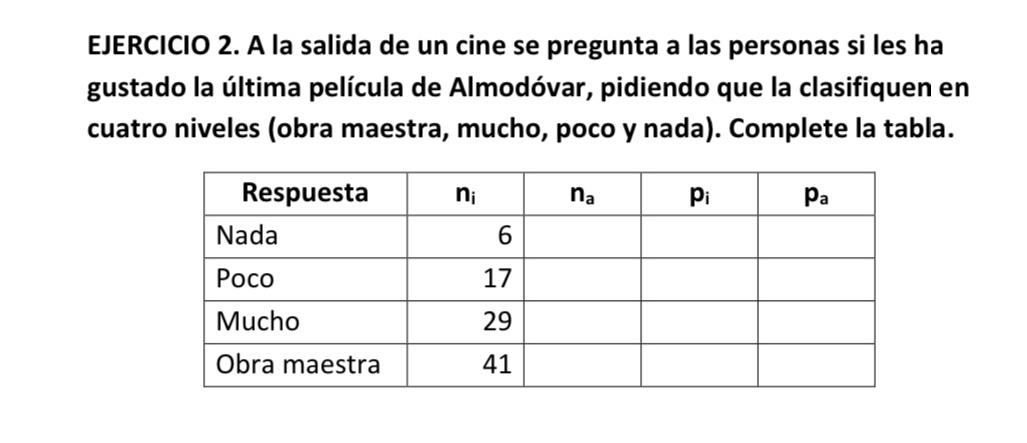 EJERCICIO 2. A la salida de un cine se pregunta a las personas si les ha gustado la última película de Almodóvar, pidiendo que la clasifiquen en cuatro niveles (obra maestra, mucho, poco y nada). Complete la tabla.

| Respuesta | $n_i$ | $n_a$ | $p_i$ | $p_a$ |
|---|---|---|---|---|
| Nada | 6 | | | |
| Poco | 17 | | | |
| Mucho | 29 | | | |
| Obra maestra | 41 | | | |